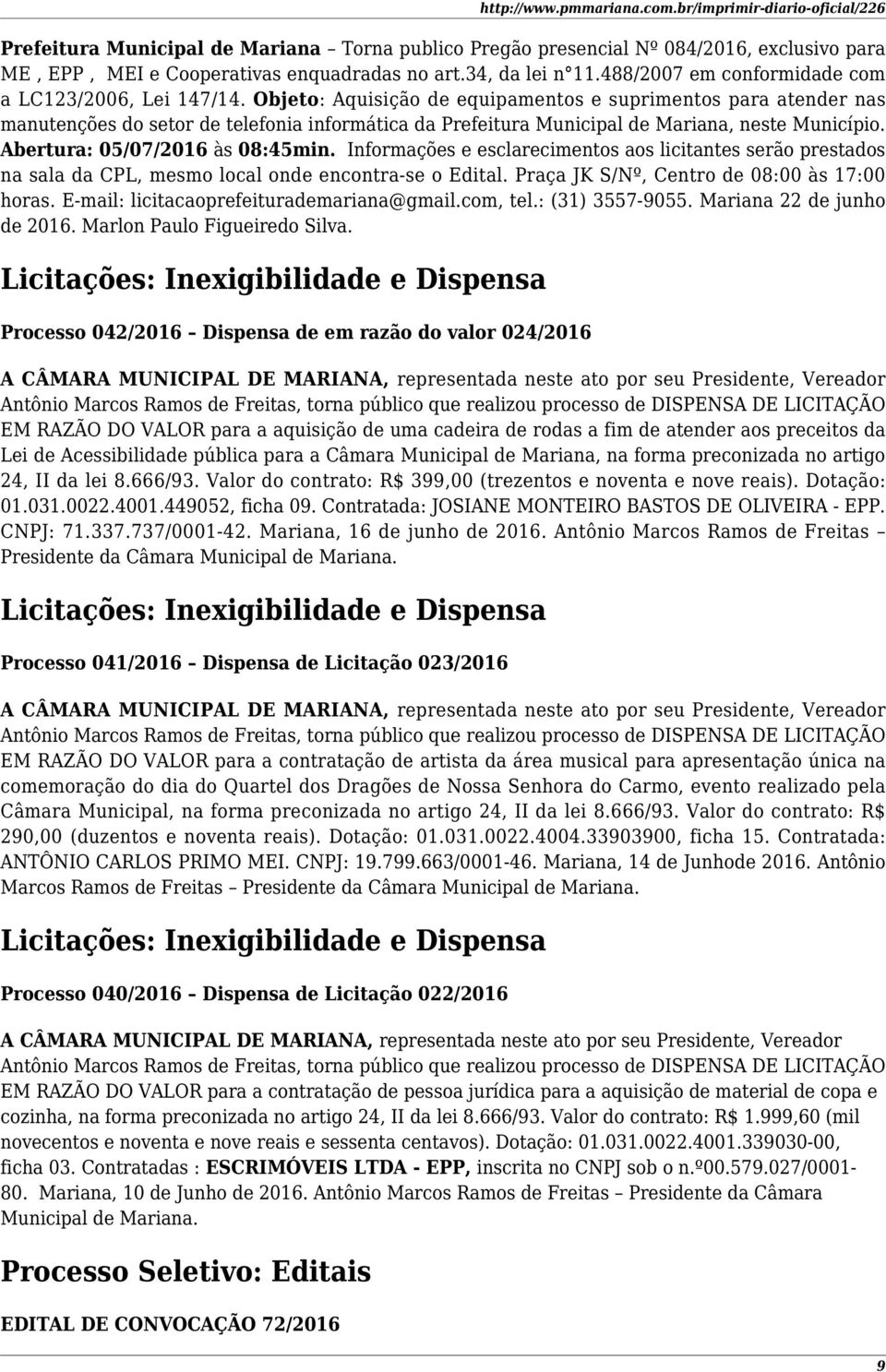 http://www.pmmariana.com.br/imprimir-diario-oficial/226

Prefeitura Municipal de Mariana – Torna publico Pregão presencial Nº 084/2016, exclusivo para ME , EPP , MEI e Cooperativas enquadradas no art.34, da lei n°11.488/2007 em conformidade com a LC123/2006, Lei 147/14. Objeto: Aquisição de equipamentos e suprimentos para atender nas manutenções do setor de telefonia informática da Prefeitura Municipal de Mariana, neste Município. Abertura: 05/07/2016 às 08:45min. Informações e esclarecimentos aos licitantes serão prestados na sala da CPL, mesmo local onde encontra-se o Edital. Praça JK S/Nº, Centro de 08:00 às 17:00 horas. E-mail: licitacaoprefeiturademariana@gmail.com, tel.: (31) 3557-9055. Mariana 22 de junho de 2016. Marlon Paulo Figueiredo Silva.

Licitações: Inexigibilidade e Dispensa

Processo 042/2016 – Dispensa de em razão do valor 024/2016

A CÂMARA MUNICIPAL DE MARIANA, representada neste ato por seu Presidente, Vereador Antônio Marcos Ramos de Freitas, torna público que realizou processo de DISPENSA DE LICITAÇÃO EM RAZÃO DO VALOR para a aquisição de uma cadeira de rodas a fim de atender aos preceitos da Lei de Acessibilidade pública para a Câmara Municipal de Mariana, na forma preconizada no artigo 24, II da lei 8.666/93. Valor do contrato: R$ 399,00 (trezentos e noventa e nove reais). Dotação: 01.031.0022.4001.449052, ficha 09. Contratada: JOSIANE MONTEIRO BASTOS DE OLIVEIRA - EPP. CNPJ: 71.337.737/0001-42. Mariana, 16 de junho de 2016. Antônio Marcos Ramos de Freitas – Presidente da Câmara Municipal de Mariana.

Licitações: Inexigibilidade e Dispensa

Processo 041/2016 – Dispensa de Licitação 023/2016

A CÂMARA MUNICIPAL DE MARIANA, representada neste ato por seu Presidente, Vereador Antônio Marcos Ramos de Freitas, torna público que realizou processo de DISPENSA DE LICITAÇÃO EM RAZÃO DO VALOR para a contratação de artista da área musical para apresentação única na comemoração do dia do Quartel dos Dragões de Nossa Senhora do Carmo, evento realizado pela Câmara Municipal, na forma preconizada no artigo 24, II da lei 8.666/93. Valor do contrato: R$ 290,00 (duzentos e noventa reais). Dotação: 01.031.0022.4004.33903900, ficha 15. Contratada: ANTÔNIO CARLOS PRIMO MEI. CNPJ: 19.799.663/0001-46. Mariana, 14 de Junhode 2016. Antônio Marcos Ramos de Freitas – Presidente da Câmara Municipal de Mariana.

Licitações: Inexigibilidade e Dispensa

Processo 040/2016 – Dispensa de Licitação 022/2016

A CÂMARA MUNICIPAL DE MARIANA, representada neste ato por seu Presidente, Vereador Antônio Marcos Ramos de Freitas, torna público que realizou processo de DISPENSA DE LICITAÇÃO EM RAZÃO DO VALOR para a contratação de pessoa jurídica para a aquisição de material de copa e cozinha, na forma preconizada no artigo 24, II da lei 8.666/93. Valor do contrato: R$ 1.999,60 (mil novecentos e noventa e nove reais e sessenta centavos). Dotação: 01.031.0022.4001.339030-00, ficha 03. Contratadas : ESCRIMÓVEIS LTDA - EPP, inscrita no CNPJ sob o n.º00.579.027/0001-80. Mariana, 10 de Junho de 2016. Antônio Marcos Ramos de Freitas – Presidente da Câmara Municipal de Mariana.

Processo Seletivo: Editais

EDITAL DE CONVOCAÇÃO 72/2016

9